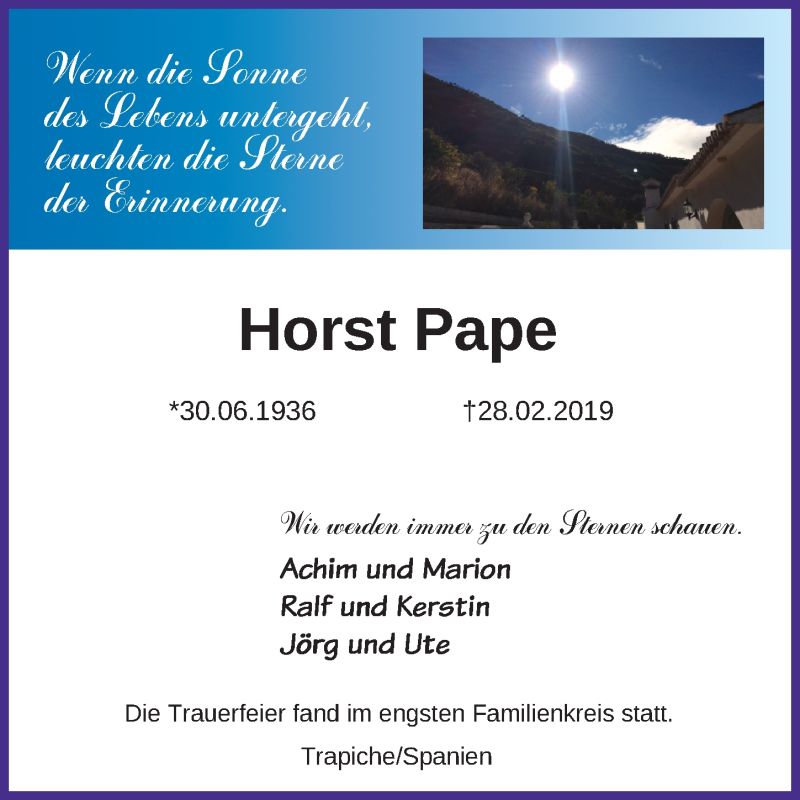 Wenn die Sonne des Lebens untergeht, leuchten die Sterne der Erinnerung.

Horst Pape

*30.06.1936 †28.02.2019

Wir werden immer zu den Sternen schauen.

Achim und Marion
Ralf und Kerstin
Jörg und Ute

Die Trauerfeier fand im engsten Familienkreis statt.

Trapiche/Spanien